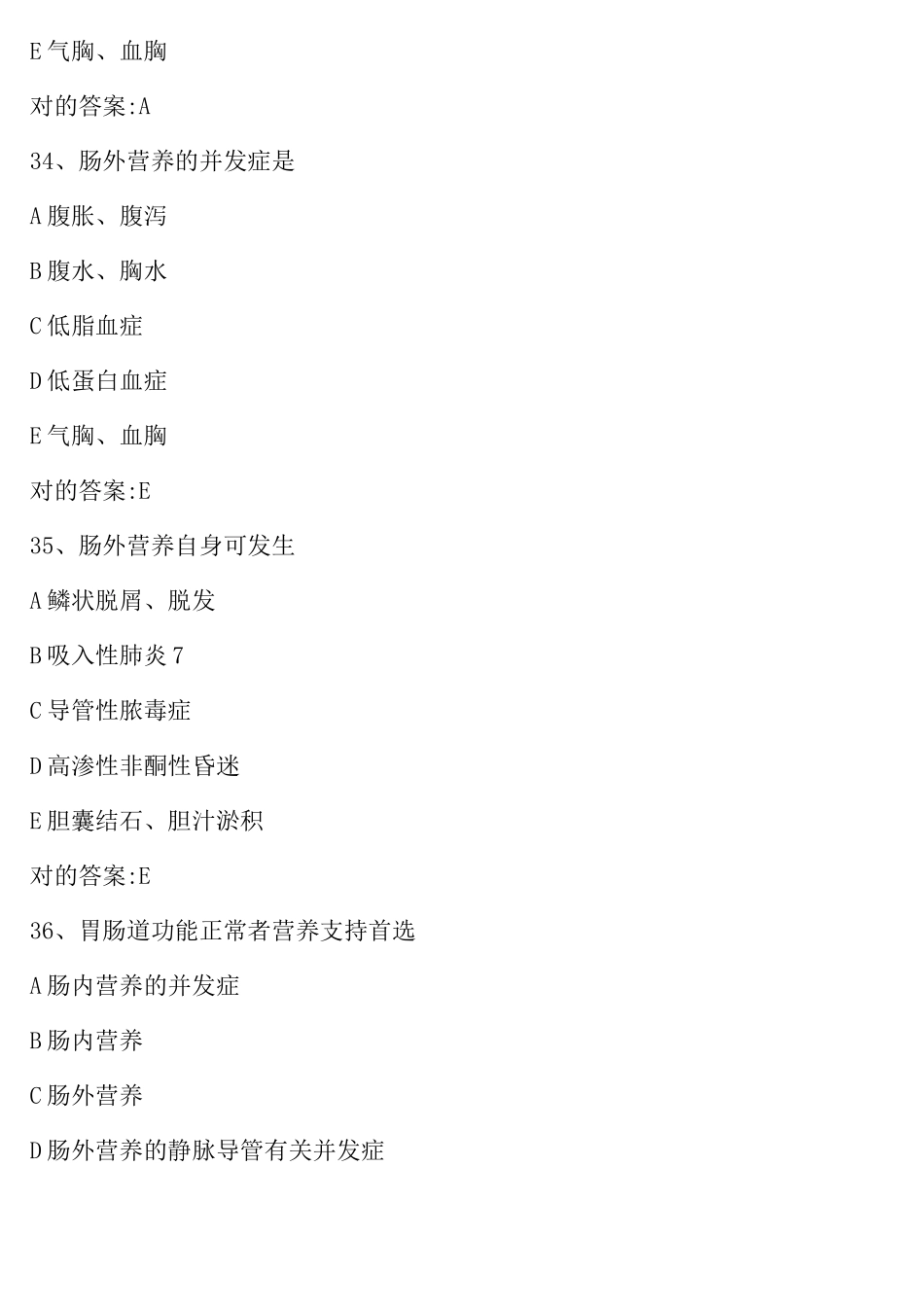 E 气胸、血胸

对的答案:A

34、肠外营养的并发症是

A 腹胀、腹泻

B 腹水、胸水

C 低脂血症

D 低蛋白血症

E 气胸、血胸

对的答案:E

35、肠外营养自身可发生

A 鳞状脱屑、脱发

B 吸入性肺炎 7

C 导管性脓毒症

D 高渗性非酮性昏迷

E 胆囊结石、胆汁淤积

对的答案:E

36、胃肠道功能正常者营养支持首选

A 肠内营养的并发症

B 肠内营养

C 肠外营养

D 肠外营养的静脉导管有关并发症